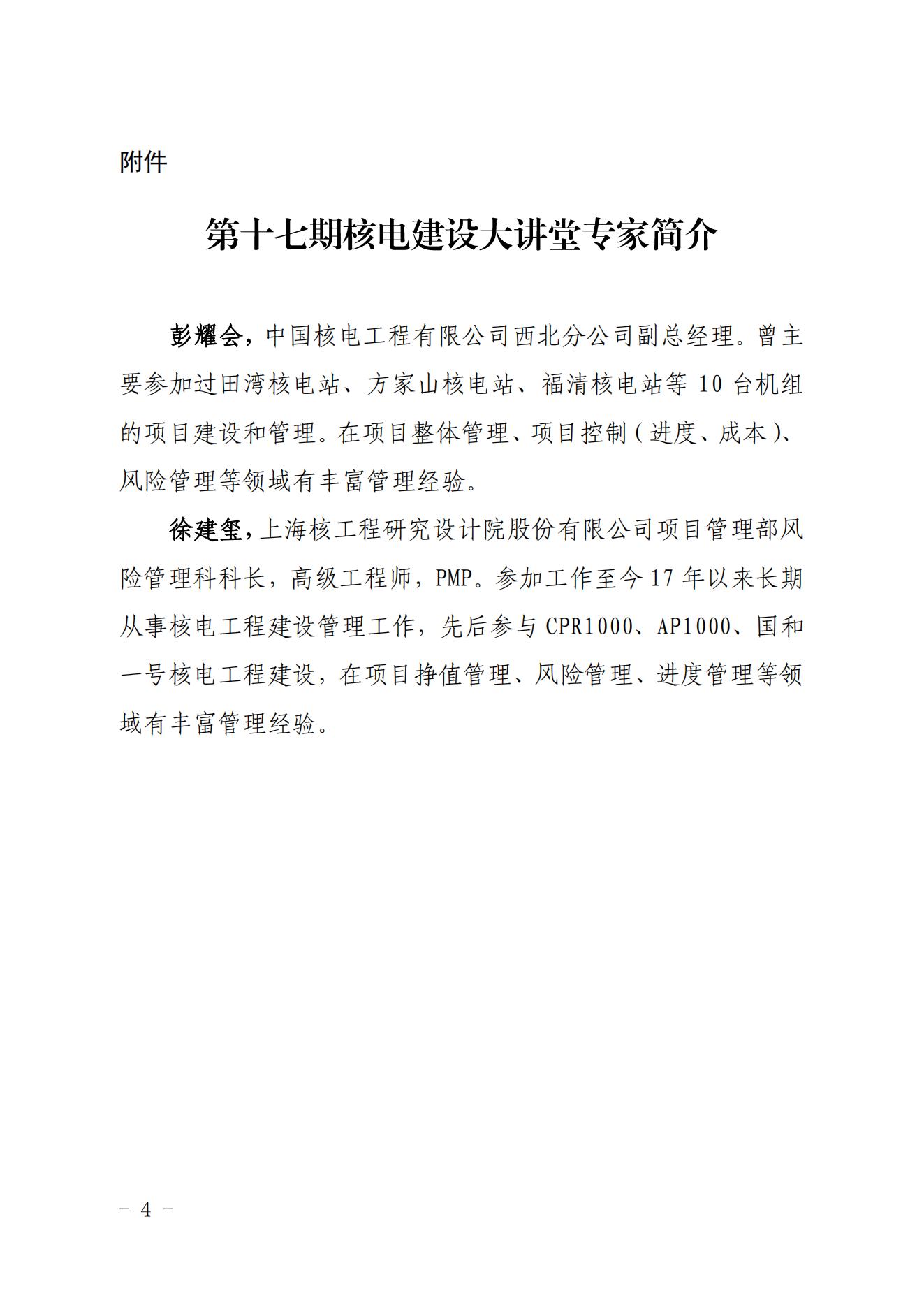 附件

第十七期核电建设大讲堂专家简介

彭耀会，中国核电工程有限公司西北分公司副总经理。曾主要参加过田湾核电站、方家山核电站、福清核电站等 10 台机组的项目建设和管理。在项目整体管理、项目控制（进度、成本）、风险管理等领域有丰富管理经验。

徐建玺，上海核工程研究设计院股份有限公司项目管理部风险管理科科长，高级工程师，PMP。参加工作至今 17 年以来长期从事核电工程建设管理工作，先后参与 CPR1000、AP1000、国和一号核电工程建设，在项目挣值管理、风险管理、进度管理等领域有丰富管理经验。

－ 4 －